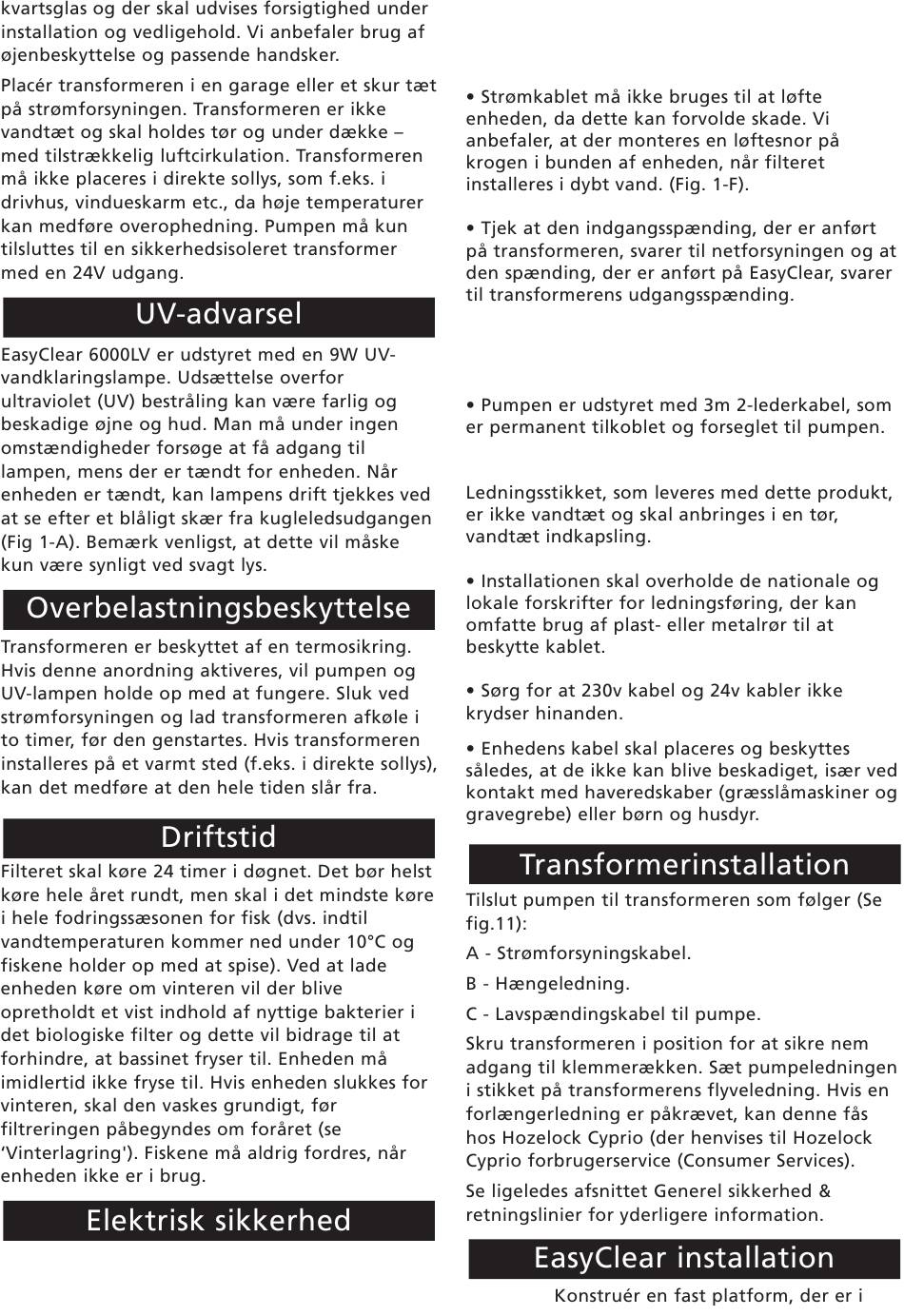 kvartsglas og der skal udvises forsigtighed under installation og vedligehold. Vi anbefaler brug af øjenbeskyttelse og passende handsker.

Placér transformeren i en garage eller et skur tæt på strømforsyningen. Transformeren er ikke vandtæt og skal holdes tør og under dække – med tilstrækkelig luftcirkulation. Transformeren må ikke placeres i direkte sollys, som f.eks. i drivhus, vindueskarm etc., da høje temperaturer kan medføre overophedning. Pumpen må kun tilsluttes til en sikkerhedsisoleret transformer med en 24V udgang.

UV-advarsel

EasyClear 6000LV er udstyret med en 9W UV-vandklaringslampe. Udsættelse overfor ultraviolet (UV) bestråling kan være farlig og beskadige øjne og hud. Man må under ingen omstændigheder forsøge at få adgang til lampen, mens der er tændt for enheden. Når enheden er tændt, kan lampens drift tjekkes ved at se efter et blåligt skær fra kugleledsudgangen (Fig 1-A). Bemærk venligst, at dette vil måske kun være synligt ved svagt lys.

Overbelastningsbeskyttelse

Transformeren er beskyttet af en termosikring. Hvis denne anordning aktiveres, vil pumpen og UV-lampen holde op med at fungere. Sluk ved strømforsyningen og lad transformeren afkøle i to timer, før den genstartes. Hvis transformeren installeres på et varmt sted (f.eks. i direkte sollys), kan det medføre at den hele tiden slår fra.

Driftstid

Filteret skal køre 24 timer i døgnet. Det bør helst køre hele året rundt, men skal i det mindste køre i hele fodringssæsonen for fisk (dvs. indtil vandtemperaturen kommer ned under 10°C og fiskene holder op med at spise). Ved at lade enheden køre om vinteren vil der blive opretholdt et vist indhold af nyttige bakterier i det biologiske filter og dette vil bidrage til at forhindre, at bassinet fryser til. Enheden må imidlertid ikke fryse til. Hvis enheden slukkes for vinteren, skal den vaskes grundigt, før filtreringen påbegyndes om foråret (se ‘Vinterlagring'). Fiskene må aldrig fordres, når enheden ikke er i brug.

Elektrisk sikkerhed

• Strømkablet må ikke bruges til at løfte enheden, da dette kan forvolde skade. Vi anbefaler, at der monteres en løftesnor på krogen i bunden af enheden, når filteret installeres i dybt vand. (Fig. 1-F).

• Tjek at den indgangsspænding, der er anført på transformeren, svarer til netforsyningen og at den spænding, der er anført på EasyClear, svarer til transformerens udgangsspænding.

• Pumpen er udstyret med 3m 2-lederkabel, som er permanent tilkoblet og forseglet til pumpen.

Ledningsstikket, som leveres med dette produkt, er ikke vandtæt og skal anbringes i en tør, vandtæt indkapsling.

• Installationen skal overholde de nationale og lokale forskrifter for ledningsføring, der kan omfatte brug af plast- eller metalrør til at beskytte kablet.

• Sørg for at 230v kabel og 24v kabler ikke krydser hinanden.

• Enhedens kabel skal placeres og beskyttes således, at de ikke kan blive beskadiget, især ved kontakt med haveredskaber (græsslåmaskiner og gravegrebe) eller børn og husdyr.

Transformerinstallation

Tilslut pumpen til transformeren som følger (Se fig.11):

A - Strømforsyningskabel.

B - Hængeledning.

C - Lavspændingskabel til pumpe.

Skru transformeren i position for at sikre nem adgang til klemmerækken. Sæt pumpeledningen i stikket på transformerens flyveledning. Hvis en forlængerledning er påkrævet, kan denne fås hos Hozelock Cyprio (der henvises til Hozelock Cyprio forbrugerservice (Consumer Services).

Se ligeledes afsnittet Generel sikkerhed & retningslinier for yderligere information.

EasyClear installation

Konstruér en fast platform, der er i